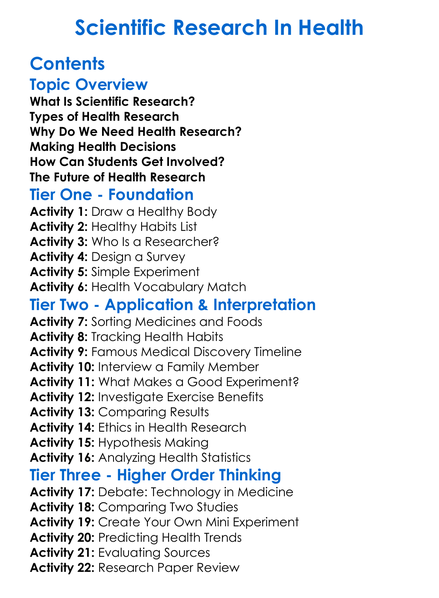 Scientific Research In Health

Contents

Topic Overview

What Is Scientific Research?
Types of Health Research
Why Do We Need Health Research?
Making Health Decisions
How Can Students Get Involved?
The Future of Health Research

Tier One - Foundation

Activity 1: Draw a Healthy Body
Activity 2: Healthy Habits List
Activity 3: Who Is a Researcher?
Activity 4: Design a Survey
Activity 5: Simple Experiment
Activity 6: Health Vocabulary Match

Tier Two - Application & Interpretation

Activity 7: Sorting Medicines and Foods
Activity 8: Tracking Health Habits
Activity 9: Famous Medical Discovery Timeline
Activity 10: Interview a Family Member
Activity 11: What Makes a Good Experiment?
Activity 12: Investigate Exercise Benefits
Activity 13: Comparing Results
Activity 14: Ethics in Health Research
Activity 15: Hypothesis Making
Activity 16: Analyzing Health Statistics

Tier Three - Higher Order Thinking

Activity 17: Debate: Technology in Medicine
Activity 18: Comparing Two Studies
Activity 19: Create Your Own Mini Experiment
Activity 20: Predicting Health Trends
Activity 21: Evaluating Sources
Activity 22: Research Paper Review